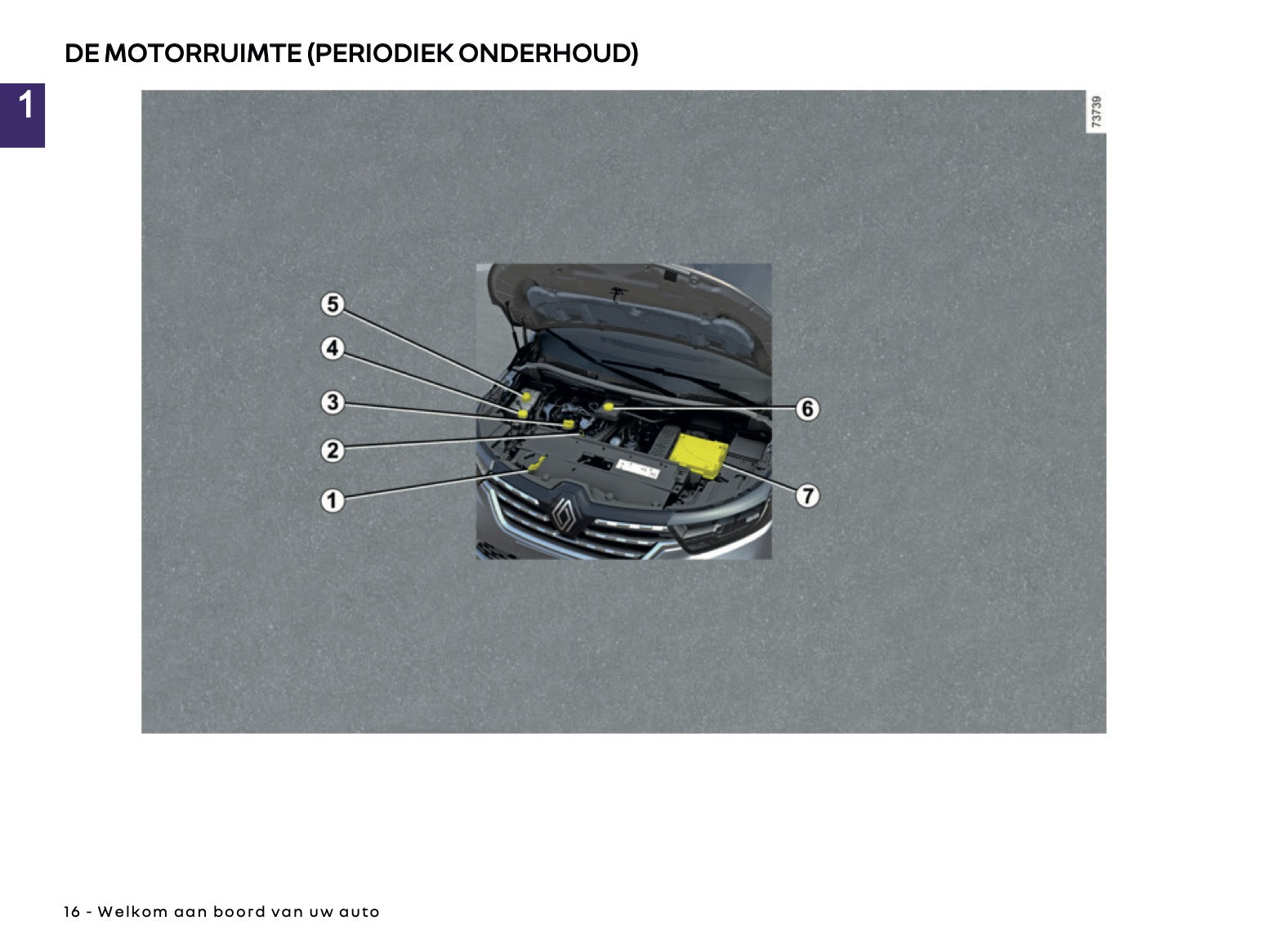 DE MOTORRUIMTE (PERIODIEK ONDERHOUD)

1

73739

5
4
3
2
1
6
7

16 - Welkom aan boord van uw auto